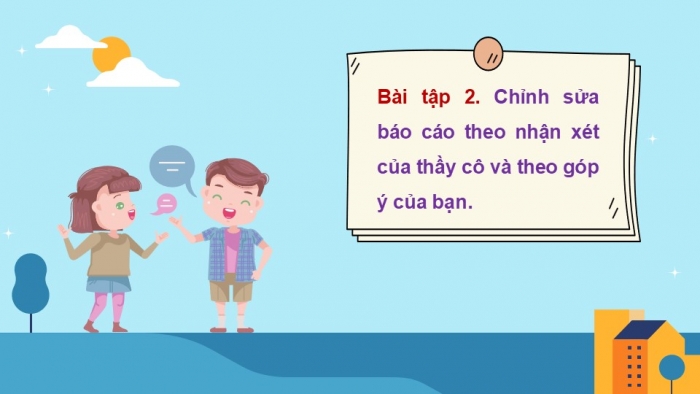 Bài tập 2. Chỉnh sửa báo cáo theo nhận xét của thầy cô và theo góp ý của bạn.